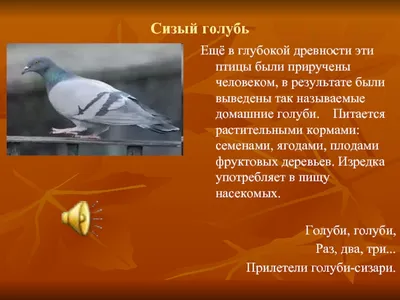 Сизый голубь

Ещё в глубокой древности эти птицы были приручены человеком, в результате были выведены так называемые домашние голуби. Питается растительными кормами: семенами, ягодами, плодами фруктовых деревьев. Изредка употребляет в пищу насекомых.

Голуби, голуби,
Раз, два, три...
Прилетели голуби-сизари.